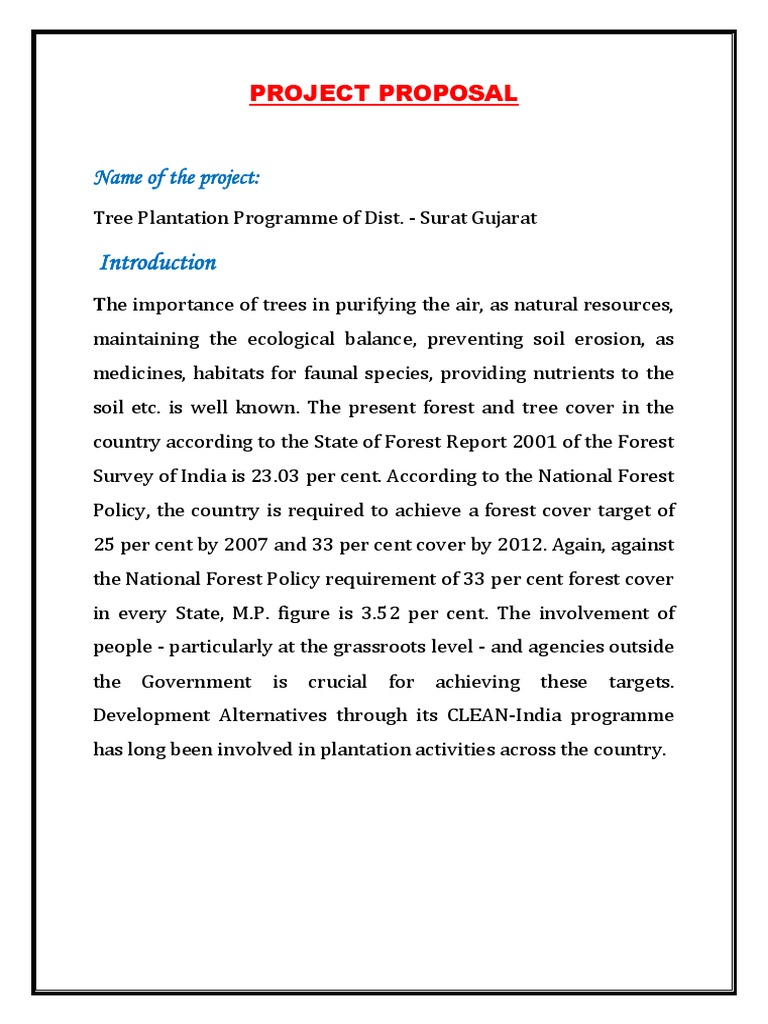 PROJECT PROPOSAL

Name of the project:

Tree Plantation Programme of Dist. - Surat Gujarat

Introduction

The importance of trees in purifying the air, as natural resources, maintaining the ecological balance, preventing soil erosion, as medicines, habitats for faunal species, providing nutrients to the soil etc. is well known. The present forest and tree cover in the country according to the State of Forest Report 2001 of the Forest Survey of India is 23.03 per cent. According to the National Forest Policy, the country is required to achieve a forest cover target of 25 per cent by 2007 and 33 per cent cover by 2012. Again, against the National Forest Policy requirement of 33 per cent forest cover in every State, M.P. figure is 3.52 per cent. The involvement of people - particularly at the grassroots level - and agencies outside the Government is crucial for achieving these targets. Development Alternatives through its CLEAN-India programme has long been involved in plantation activities across the country.